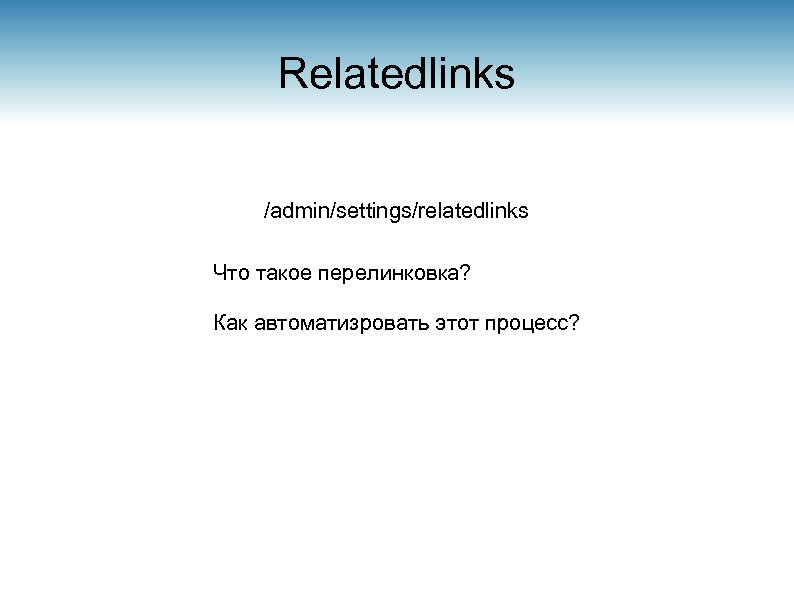 Relatedlinks

/admin/settings/relatedlinks

Что такое перелинковка?

Как автоматизровать этот процесс?